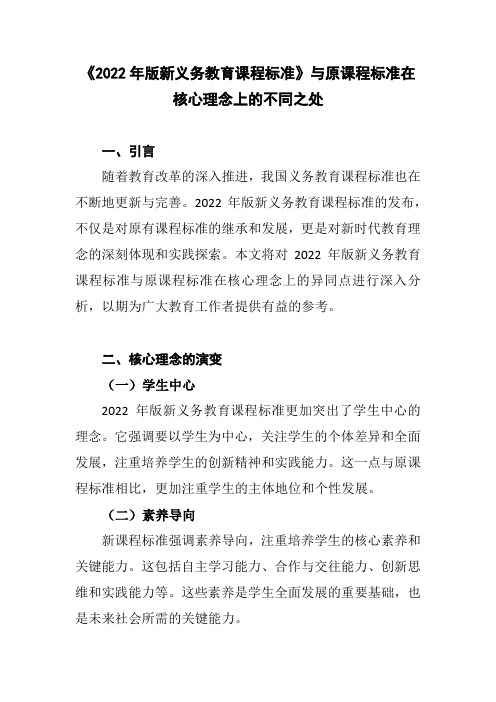 《2022 年版新义务教育课程标准》与原课程标准在核心理念上的不同之处

一、引言

随着教育改革的深入推进，我国义务教育课程标准也在不断地更新与完善。2022 年版新义务教育课程标准的发布，不仅是对原有课程标准的继承和发展，更是对新时代教育理念的深刻体现和实践探索。本文将对 2022 年版新义务教育课程标准与原课程标准在核心理念上的异同点进行深入分析，以期为广大教育工作者提供有益的参考。

二、核心理念的演变

（一）学生中心

2022 年版新义务教育课程标准更加突出了学生中心的理念。它强调要以学生为中心，关注学生的个体差异和全面发展，注重培养学生的创新精神和实践能力。这一点与原课程标准相比，更加注重学生的主体地位和个性发展。

（二）素养导向

新课程标准强调素养导向，注重培养学生的核心素养和关键能力。这包括自主学习能力、合作与交往能力、创新思维和实践能力等。这些素养是学生全面发展的重要基础，也是未来社会所需的关键能力。